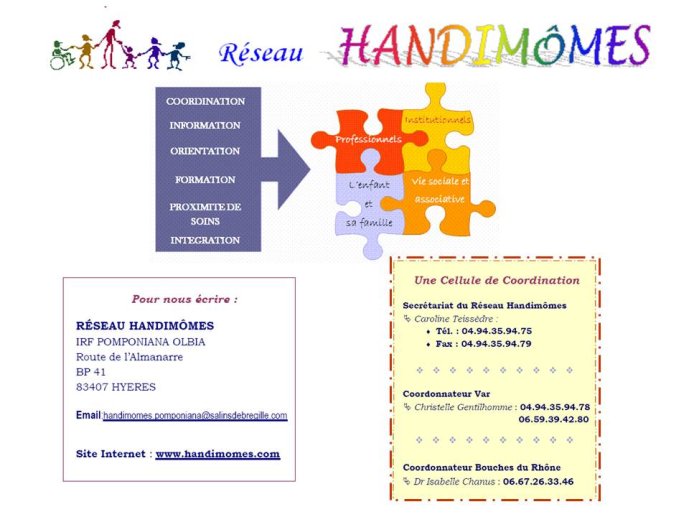 Réseau HANDIMÔMES

COORDINATION
INFORMATION
ORIENTATION
FORMATION
PROXIMITE DE SOINS
INTEGRATION

Professionnels
Institutionnels
L'enfant et sa famille
Vie sociale et associative

Pour nous écrire :

RÉSEAU HANDIMÔMES
IRF POMPONIANA OLBIA
Route de l'Almanarre
BP 41
83407 HYERES

Email: handimomes.pomponiana@salinsdebregille.com

Site Internet : www.handimomes.com

Une Cellule de Coordination

Secrétariat du Réseau Handimômes
Caroline Teissèdre :
Tél. : 04.94.35.94.75
Fax : 04.94.35.94.79

Coordonnateur Var
Christelle Gentilhomme : 04.94.35.94.78
06.59.39.42.80

Coordonnateur Bouches du Rhône
Dr Isabelle Chanus : 06.67.26.33.46